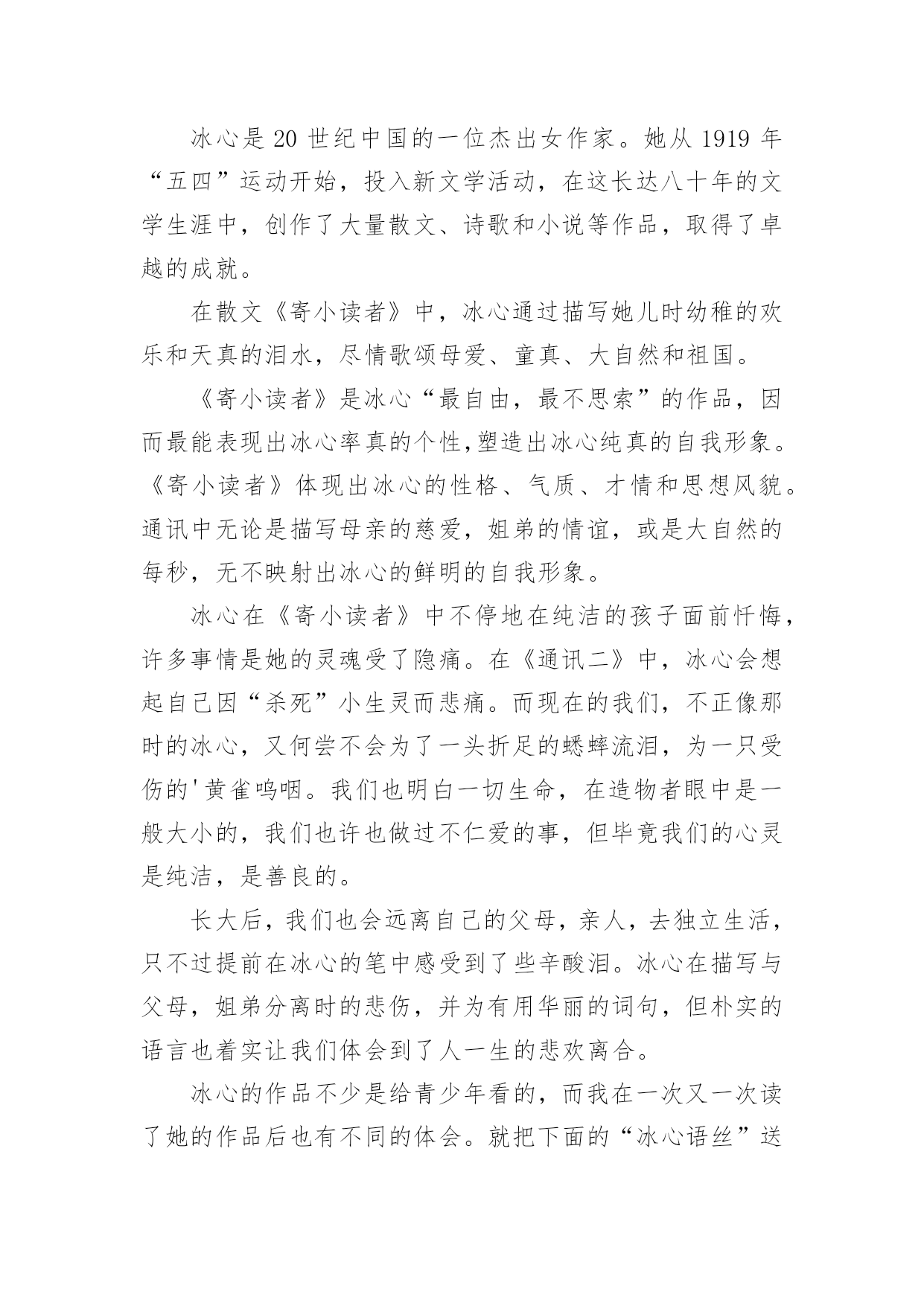 冰心是20世纪中国的一位杰出女作家。她从1919年“五四”运动开始，投入新文学活动，在这长达八十年的文学生涯中，创作了大量散文、诗歌和小说等作品，取得了卓越的成就。

在散文《寄小读者》中，冰心通过描写她儿时幼稚的欢乐和天真的泪水，尽情歌颂母爱、童真、大自然和祖国。

《寄小读者》是冰心“最自由，最不思索”的作品，因而最能表现出冰心率真的个性,塑造出冰心纯真的自我形象。《寄小读者》体现出冰心的性格、气质、才情和思想风貌。通讯中无论是描写母亲的慈爱，姐弟的情谊，或是大自然的每秒，无不映射出冰心的鲜明的自我形象。

冰心在《寄小读者》中不停地在纯洁的孩子面前忏悔，许多事情是她的灵魂受了隐痛。在《通讯二》中，冰心会想起自己因“杀死”小生灵而悲痛。而现在的我们，不正像那时的冰心，又何尝不会为了一头折足的蟋蟀流泪，为一只受伤的'黄雀呜咽。我们也明白一切生命，在造物者眼中是一般大小的，我们也许也做过不仁爱的事，但毕竟我们的心灵是纯洁，是善良的。

长大后，我们也会远离自己的父母，亲人，去独立生活，只不过提前在冰心的笔中感受到了些辛酸泪。冰心在描写与父母，姐弟分离时的悲伤，并为有用华丽的词句，但朴实的语言也着实让我们体会到了人一生的悲欢离合。

冰心的作品不少是给青少年看的，而我在一次又一次读了她的作品后也有不同的体会。就把下面的“冰心语丝”送